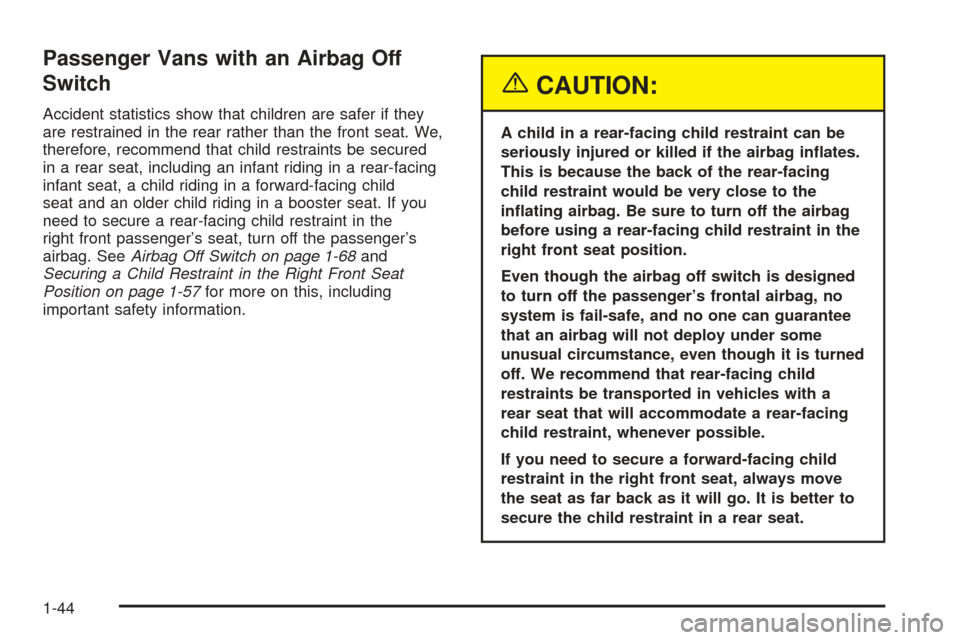 Passenger Vans with an Airbag Off Switch

Accident statistics show that children are safer if they are restrained in the rear rather than the front seat. We, therefore, recommend that child restraints be secured in a rear seat, including an infant riding in a rear-facing infant seat, a child riding in a forward-facing child seat and an older child riding in a booster seat. If you need to secure a rear-facing child restraint in the right front passenger's seat, turn off the passenger's airbag. See Airbag Off Switch on page 1-68 and Securing a Child Restraint in the Right Front Seat Position on page 1-57 for more on this, including important safety information.

CAUTION:

A child in a rear-facing child restraint can be seriously injured or killed if the airbag inflates. This is because the back of the rear-facing child restraint would be very close to the inflating airbag. Be sure to turn off the airbag before using a rear-facing child restraint in the right front seat position.

Even though the airbag off switch is designed to turn off the passenger's frontal airbag, no system is fail-safe, and no one can guarantee that an airbag will not deploy under some unusual circumstance, even though it is turned off. We recommend that rear-facing child restraints be transported in vehicles with a rear seat that will accommodate a rear-facing child restraint, whenever possible.

If you need to secure a forward-facing child restraint in the right front seat, always move the seat as far back as it will go. It is better to secure the child restraint in a rear seat.

1-44

carmanualsonline.info